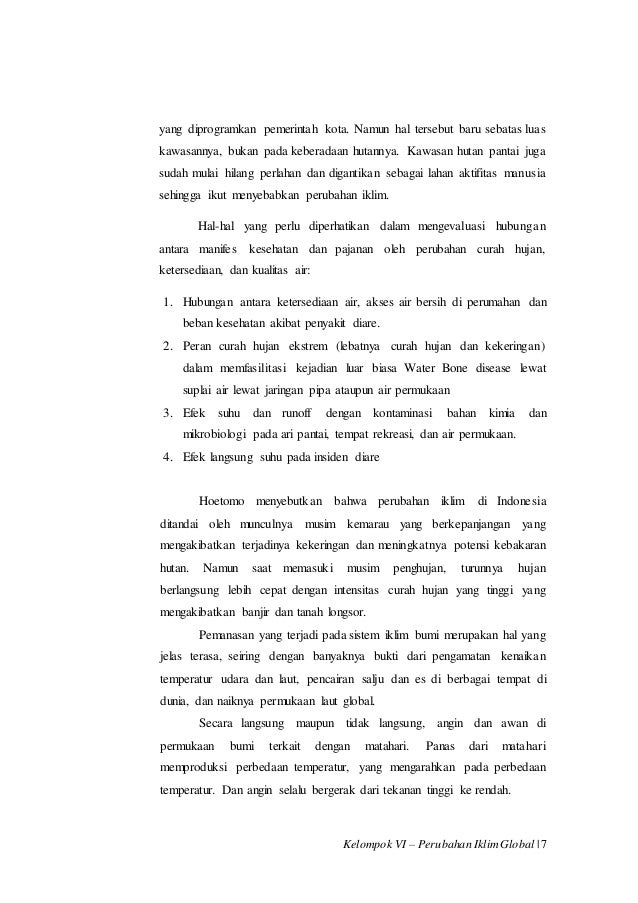 yang diprogramkan pemerintah kota. Namun hal tersebut baru sebatas luas kawasannya, bukan pada keberadaan hutannya. Kawasan hutan pantai juga sudah mulai hilang perlahan dan digantikan sebagai lahan aktifitas manusia sehingga ikut menyebabkan perubahan iklim.

Hal-hal yang perlu diperhatikan dalam mengevaluasi hubungan antara manifes kesehatan dan pajanan oleh perubahan curah hujan, ketersediaan, dan kualitas air:

1. Hubungan antara ketersediaan air, akses air bersih di perumahan dan beban kesehatan akibat penyakit diare.
2. Peran curah hujan ekstrem (lebatnya curah hujan dan kekeringan) dalam memfasilitasi kejadian luar biasa Water Bone disease lewat suplai air lewat jaringan pipa ataupun air permukaan
3. Efek suhu dan runoff dengan kontaminasi bahan kimia dan mikrobiologi pada ari pantai, tempat rekreasi, dan air permukaan.
4. Efek langsung suhu pada insiden diare

Hoetomo menyebutkan bahwa perubahan iklim di Indonesia ditandai oleh munculnya musim kemarau yang berkepanjangan yang mengakibatkan terjadinya kekeringan dan meningkatnya potensi kebakaran hutan. Namun saat memasuki musim penghujan, turunnya hujan berlangsung lebih cepat dengan intensitas curah hujan yang tinggi yang mengakibatkan banjir dan tanah longsor.

Pemanasan yang terjadi pada sistem iklim bumi merupakan hal yang jelas terasa, seiring dengan banyaknya bukti dari pengamatan kenaikan temperatur udara dan laut, pencairan salju dan es di berbagai tempat di dunia, dan naiknya permukaan laut global.

Secara langsung maupun tidak langsung, angin dan awan di permukaan bumi terkait dengan matahari. Panas dari matahari memproduksi perbedaan temperatur, yang mengarahkan pada perbedaan temperatur. Dan angin selalu bergerak dari tekanan tinggi ke rendah.

Kelompok VI – Perubahan Iklim Global | 7